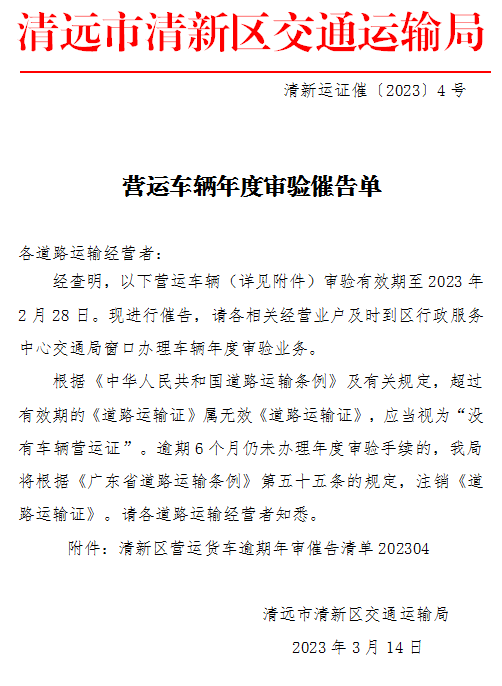 清远市清新区交通运输局

清新运证催〔2023〕4号

营运车辆年度审验催告单

各道路运输经营者：

经查明，以下营运车辆（详见附件）审验有效期至2023年2月28日。现进行催告，请各相关经营业户及时到区行政服务中心交通局窗口办理车辆年度审验业务。

根据《中华人民共和国道路运输条例》及有关规定，超过有效期的《道路运输证》属无效《道路运输证》，应当视为“没有车辆营运证”。逾期6个月仍未办理年度审验手续的，我局将根据《广东省道路运输条例》第五十五条的规定，注销《道路运输证》。请各道路运输经营者知悉。

附件：清新区营运货车逾期年审催告清单202304

清远市清新区交通运输局

2023年3月14日